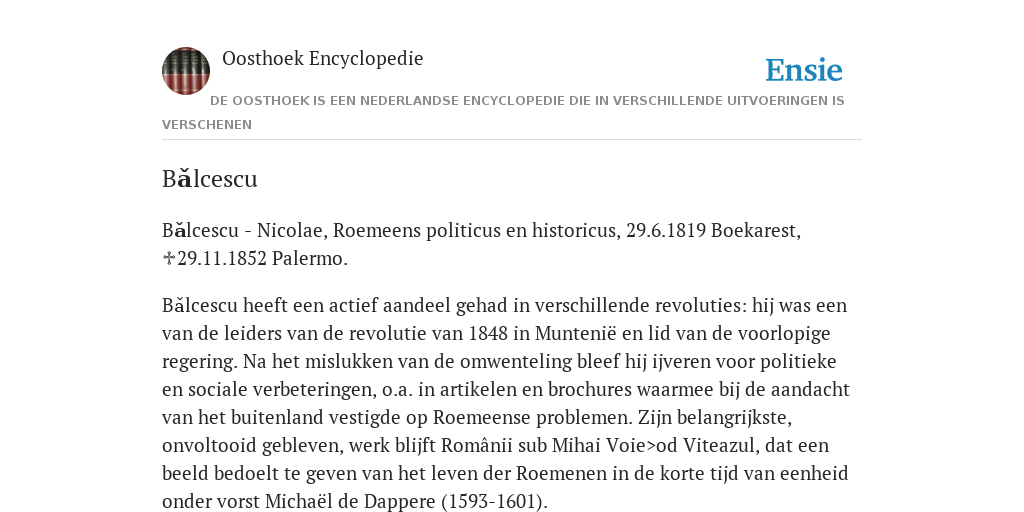 Oosthoek Encyclopedie

Ensie

DE OOSTHOEK IS EEN NEDERLANDSE ENCYCLOPEDIE DIE IN VERSCHILLENDE UITVOERINGEN IS VERSCHENEN

Bălcescu

Bălcescu - Nicolae, Roemeens politicus en historicus, 29.6.1819 Boekarest, ♱29.11.1852 Palermo.

Bălcescu heeft een actief aandeel gehad in verschillende revoluties: hij was een van de leiders van de revolutie van 1848 in Muntenië en lid van de voorlopige regering. Na het mislukken van de omwenteling bleef hij ijveren voor politieke en sociale verbeteringen, o.a. in artikelen en brochures waarmee bij de aandacht van het buitenland vestigde op Roemeense problemen. Zijn belangrijkste, onvoltooid gebleven, werk blijft Românii sub Mihai Voie>od Viteazul, dat een beeld bedoelt te geven van het leven der Roemenen in de korte tijd van eenheid onder vorst Michaël de Dappere (1593-1601).